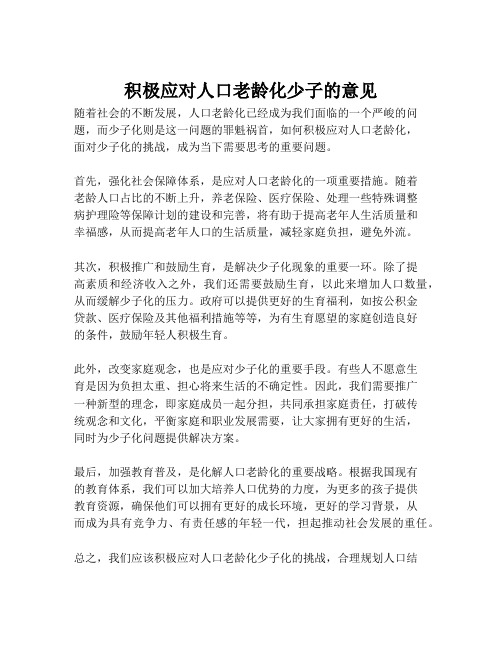 积极应对人口老龄化少子的意见

随着社会的不断发展，人口老龄化已经成为我们面临的一个严峻的问题，而少子化则是这一问题的罪魁祸首，如何积极应对人口老龄化，面对少子化的挑战，成为当下需要思考的重要问题。

首先，强化社会保障体系，是应对人口老龄化的一项重要措施。随着老龄人口占比的不断上升，养老保险、医疗保险、处理一些特殊调整病护理险等保障计划的建设和完善，将有助于提高老年人生活质量和幸福感，从而提高老年人口的生活质量，减轻家庭负担，避免外流。

其次，积极推广和鼓励生育，是解决少子化现象的重要一环。除了提高素质和经济收入之外，我们还需要鼓励生育，以此来增加人口数量，从而缓解少子化的压力。政府可以提供更好的生育福利，如按公积金贷款、医疗保险及其他福利措施等等，为有生育愿望的家庭创造良好的条件，鼓励年轻人积极生育。

此外，改变家庭观念，也是应对少子化的重要手段。有些人不愿意生育是因为负担太重、担心将来生活的不确定性。因此，我们需要推广一种新型的理念，即家庭成员一起分担，共同承担家庭责任，打破传统观念和文化，平衡家庭和职业发展需要，让大家拥有更好的生活，同时为少子化问题提供解决方案。

最后，加强教育普及，是化解人口老龄化的重要战略。根据我国现有的教育体系，我们可以加大培养人口优势的力度，为更多的孩子提供教育资源，确保他们可以拥有更好的成长环境，更好的学习背景，从而成为具有竞争力、有责任感的年轻一代，担起推动社会发展的重任。

总之，我们应该积极应对人口老龄化少子化的挑战，合理规划人口结